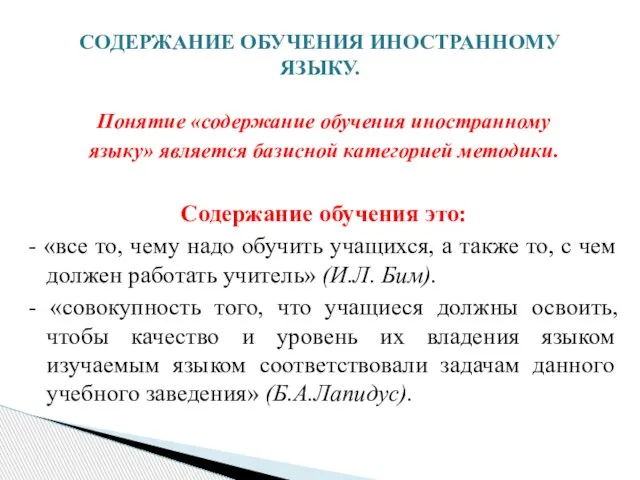 СОДЕРЖАНИЕ ОБУЧЕНИЯ ИНОСТРАННОМУ ЯЗЫКУ.

Понятие «содержание обучения иностранному языку» является базисной категорией методики.

Содержание обучения это:

- «все то, чему надо обучить учащихся, а также то, с чем должен работать учитель» (И.Л. Бим).

- «совокупность того, что учащиеся должны освоить, чтобы качество и уровень их владения языком изучаемым языком соответствовали задачам данного учебного заведения» (Б.А.Лапидус).